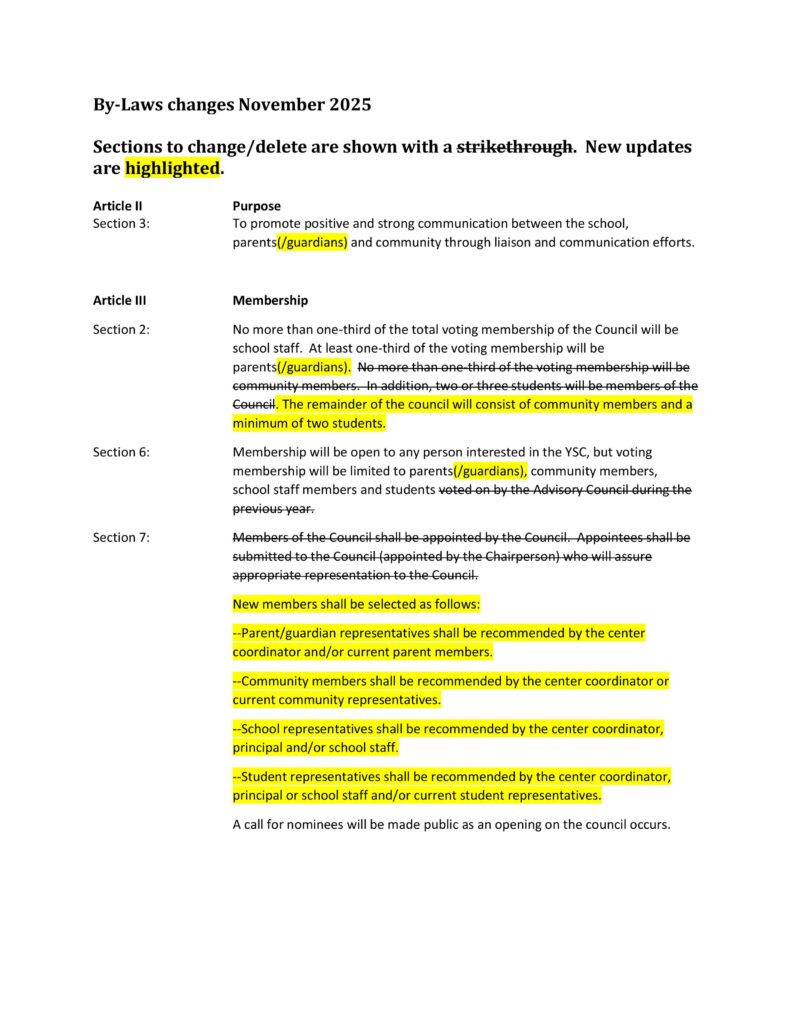 By-Laws changes November 2025

Sections to change/delete are shown with a strikethrough. New updates are highlighted.

Article II
Purpose
Section 3:
To promote positive and strong communication between the school, parents(/guardians) and community through liaison and communication efforts.

Article III
Membership

Section 2:
No more than one-third of the total voting membership of the Council will be school staff. At least one-third of the voting membership will be parents(/guardians). No more than one-third of the voting membership will be community members. In addition, two or three students will be members of the Council. The remainder of the council will consist of community members and a minimum of two students.

Section 6:
Membership will be open to any person interested in the YSC, but voting membership will be limited to parents(/guardians), community members, school staff members and students voted on by the Advisory Council during the previous year.

Section 7:
Members of the Council shall be appointed by the Council. Appointees shall be submitted to the Council (appointed by the Chairperson) who will assure appropriate representation to the Council.

New members shall be selected as follows:

--Parent/guardian representatives shall be recommended by the center coordinator and/or current parent members.

--Community members shall be recommended by the center coordinator or current community representatives.

--School representatives shall be recommended by the center coordinator, principal and/or school staff.

--Student representatives shall be recommended by the center coordinator, principal or school staff and/or current student representatives.

A call for nominees will be made public as an opening on the council occurs.